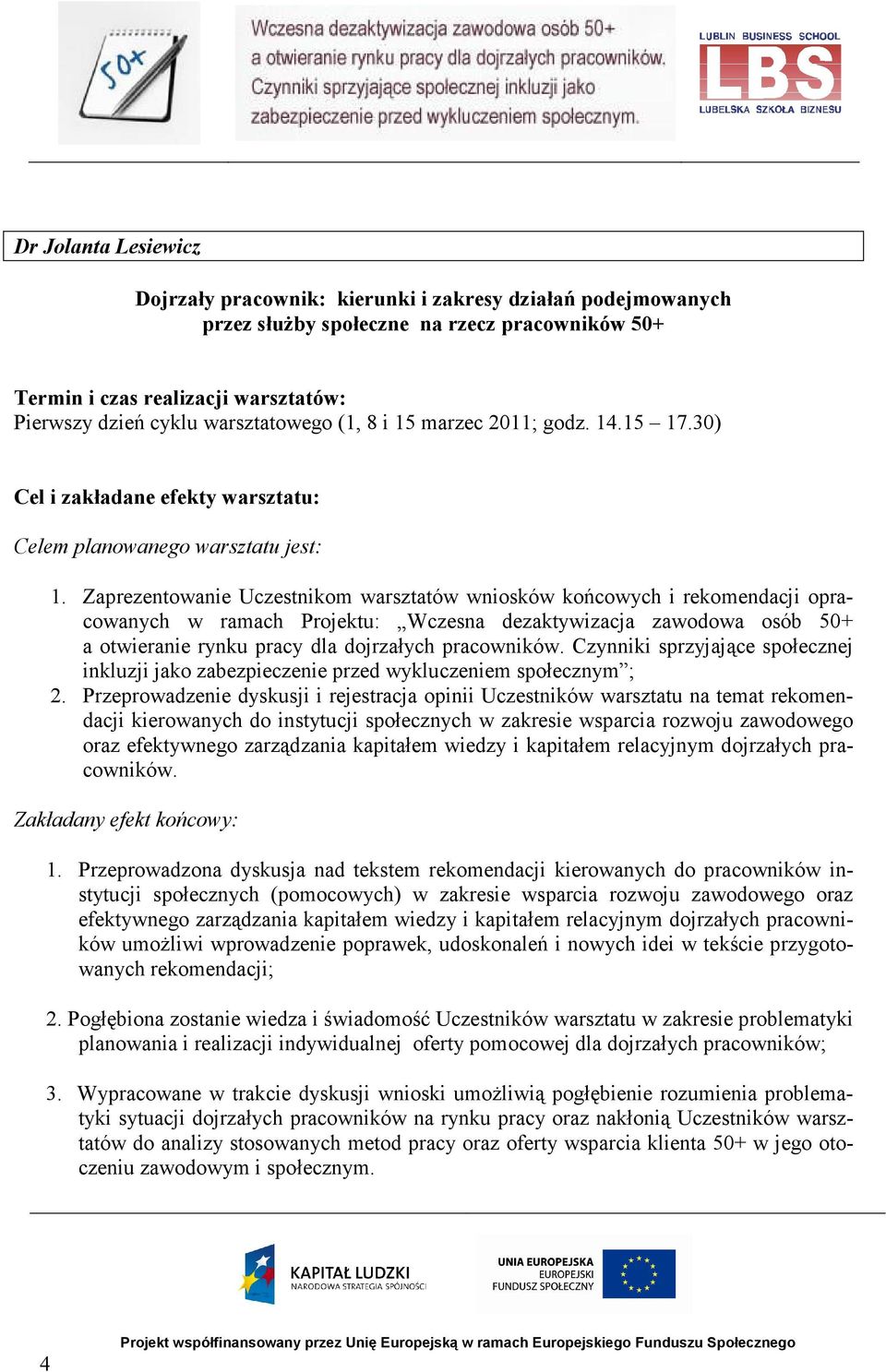 50+

Wczesna dezaktywizacja zawodowa osób 50+ a otwieranie rynku pracy dla dojrzałych pracowników. Czynniki sprzyjające społecznej inkluzji jako zabezpieczenie przed wykluczeniem społecznym.

LUBLIN BUSINESS SCHOOL
LBS
LUBELSKA SZKOŁA BIZNESU

Dr Jolanta Lesiewicz

Dojrzały pracownik: kierunki i zakresy działań podejmowanych przez służby społeczne na rzecz pracowników 50+

Termin i czas realizacji warsztatów:
Pierwszy dzień cyklu warsztatowego (1, 8 i 15 marzec 2011; godz. 14.15 – 17.30)

Cel i zakładane efekty warsztatu:

Celem planowanego warsztatu jest:

1. Zaprezentowanie Uczestnikom warsztatów wniosków końcowych i rekomendacji opracowanych w ramach Projektu: „Wczesna dezaktywizacja zawodowa osób 50+ a otwieranie rynku pracy dla dojrzałych pracowników. Czynniki sprzyjające społecznej inkluzji jako zabezpieczenie przed wykluczeniem społecznym”;
2. Przeprowadzenie dyskusji i rejestracja opinii Uczestników warsztatu na temat rekomendacji kierowanych do instytucji społecznych w zakresie wsparcia rozwoju zawodowego oraz efektywnego zarządzania kapitałem wiedzy i kapitałem relacyjnym dojrzałych pracowników.

Zakładany efekt końcowy:

1. Przeprowadzona dyskusja nad tekstem rekomendacji kierowanych do pracowników instytucji społecznych (pomocowych) w zakresie wsparcia rozwoju zawodowego oraz efektywnego zarządzania kapitałem wiedzy i kapitałem relacyjnym dojrzałych pracowników umożliwi wprowadzenie poprawek, udoskonaleń i nowych idei w tekście przygotowanych rekomendacji;

2. Pogłębiona zostanie wiedza i świadomość Uczestników warsztatu w zakresie problematyki planowania i realizacji indywidualnej oferty pomocowej dla dojrzałych pracowników;

3. Wypracowane w trakcie dyskusji wnioski umożliwią pogłębienie rozumienia problematyki sytuacji dojrzałych pracowników na rynku pracy oraz nakłonią Uczestników warsztatów do analizy stosowanych metod pracy oraz oferty wsparcia klienta 50+ w jego otoczeniu zawodowym i społecznym.

KAPITAŁ LUDZKI
NARODOWA STRATEGIA SPÓJNOŚCI

UNIA EUROPEJSKA
EUROPEJSKI
FUNDUSZ SPOŁECZNY

4

Projekt współfinansowany przez Unię Europejską w ramach Europejskiego Funduszu Społecznego